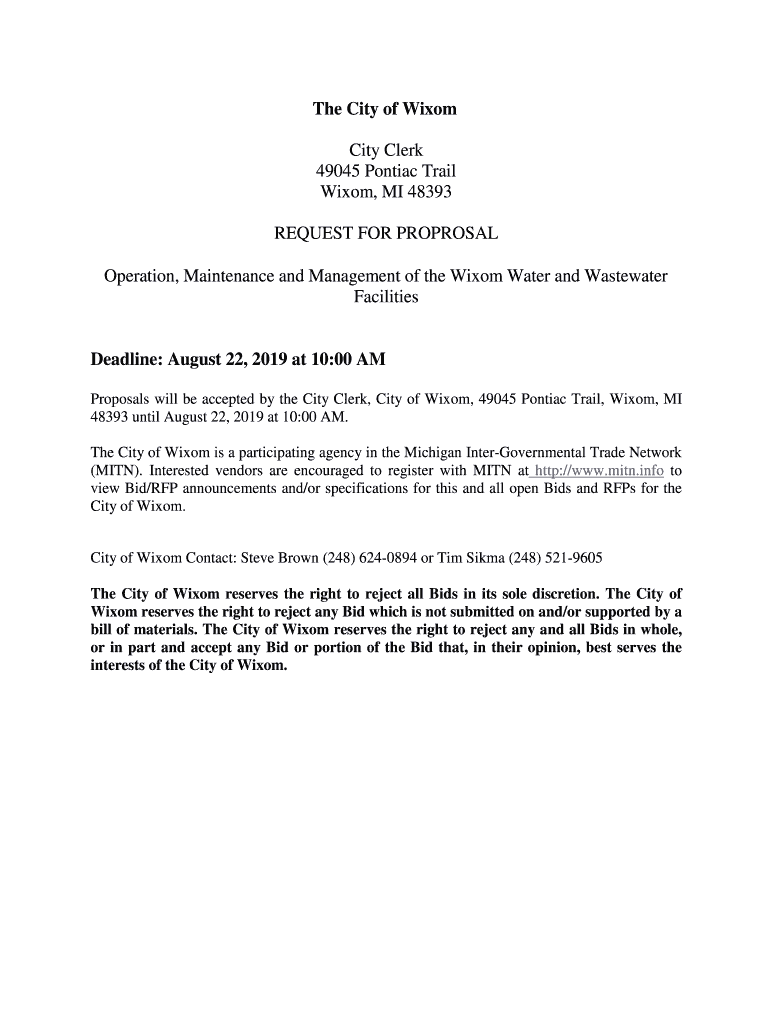 The City of Wixom

City Clerk
49045 Pontiac Trail
Wixom, MI 48393

REQUEST FOR PROPROSAL

Operation, Maintenance and Management of the Wixom Water and Wastewater Facilities

Deadline: August 22, 2019 at 10:00 AM

Proposals will be accepted by the City Clerk, City of Wixom, 49045 Pontiac Trail, Wixom, MI 48393 until August 22, 2019 at 10:00 AM.

The City of Wixom is a participating agency in the Michigan Inter-Governmental Trade Network (MITN). Interested vendors are encouraged to register with MITN at http://www.mitn.info to view Bid/RFP announcements and/or specifications for this and all open Bids and RFPs for the City of Wixom.

City of Wixom Contact: Steve Brown (248) 624-0894 or Tim Sikma (248) 521-9605

The City of Wixom reserves the right to reject all Bids in its sole discretion. The City of Wixom reserves the right to reject any Bid which is not submitted on and/or supported by a bill of materials. The City of Wixom reserves the right to reject any and all Bids in whole, or in part and accept any Bid or portion of the Bid that, in their opinion, best serves the interests of the City of Wixom.